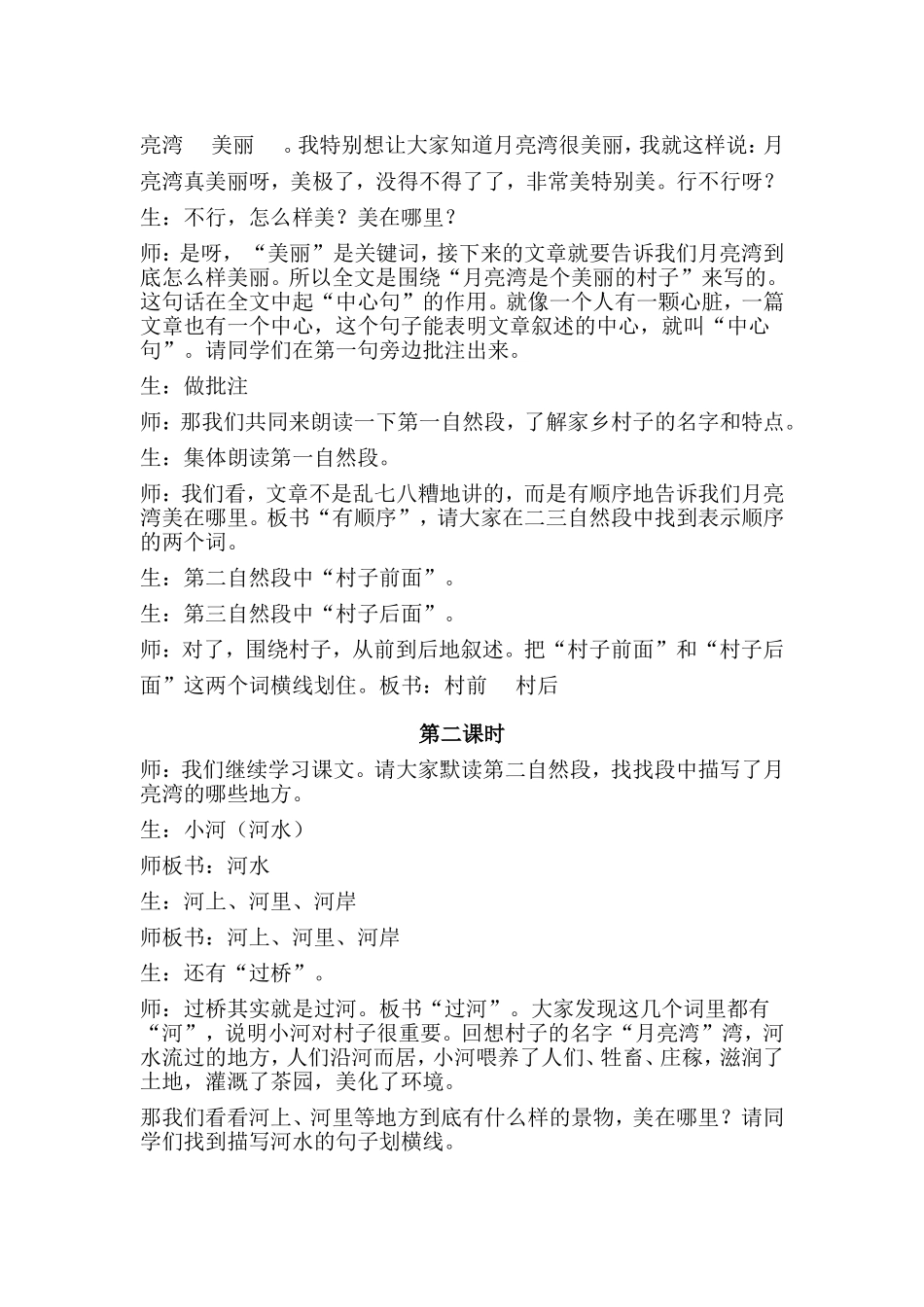 亮湾　美丽　。我特别想让大家知道月亮湾很美丽，我就这样说：月亮湾真美丽呀，美极了，没得不得了了，非常美特别美。行不行呀？

生：不行，怎么样美？美在哪里？

师：是呀，“美丽”是关键词，接下来的文章就要告诉我们月亮湾到底怎么样美丽。所以全文是围绕“月亮湾是个美丽的村子”来写的。这句话在全文中起“中心句”的作用。就像一个人有一颗心脏，一篇文章也有一个中心，这个句子能表明文章叙述的中心，就叫“中心句”。请同学们在第一句旁边批注出来。

生：做批注

师：那我们共同来朗读一下第一自然段，了解家乡村子的名字和特点。

生：集体朗读第一自然段。

师：我们看，文章不是乱七八糟地讲的，而是有顺序地告诉我们月亮湾美在哪里。板书“有顺序”，请大家在二三自然段中找到表示顺序的两个词。

生：第二自然段中“村子前面”。

生：第三自然段中“村子后面”。

师：对了，围绕村子，从前到后地叙述。把“村子前面”和“村子后面”这两个词横线划住。板书：村前　村后

第二课时

师：我们继续学习课文。请大家默读第二自然段，找找段中描写了月亮湾的哪些地方。

生：小河（河水）

师板书：河水

生：河上、河里、河岸

师板书：河上、河里、河岸

生：还有“过桥”。

师：过桥其实就是过河。板书“过河”。大家发现这几个词里都有“河”，说明小河对村子很重要。回想村子的名字“月亮湾”湾，河水流过的地方，人们沿河而居，小河喂养了人们、牲畜、庄稼，滋润了土地，灌溉了茶园，美化了环境。

那我们看看河上、河里等地方到底有什么样的景物，美在哪里？请同学们找到描写河水的句子划横线。